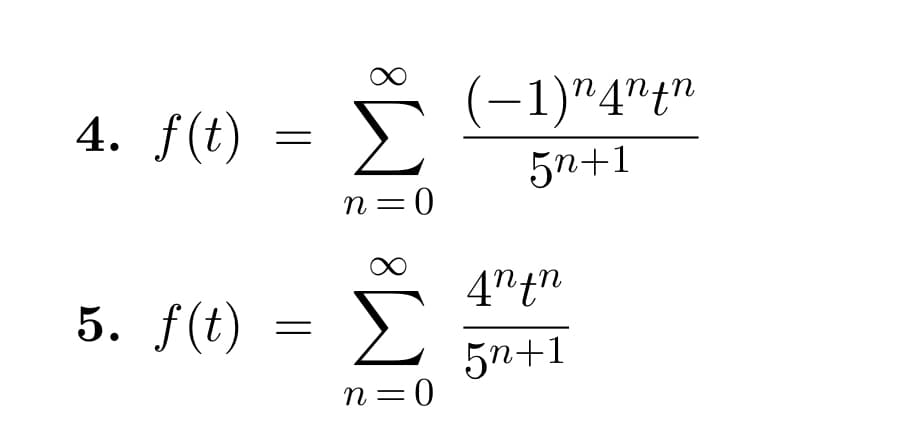 4. $f(t) = \sum_{n=0}^{\infty} \frac{(-1)^n 4^n t^n}{5^{n+1}}$

5. $f(t) = \sum_{n=0}^{\infty} \frac{4^n t^n}{5^{n+1}}$